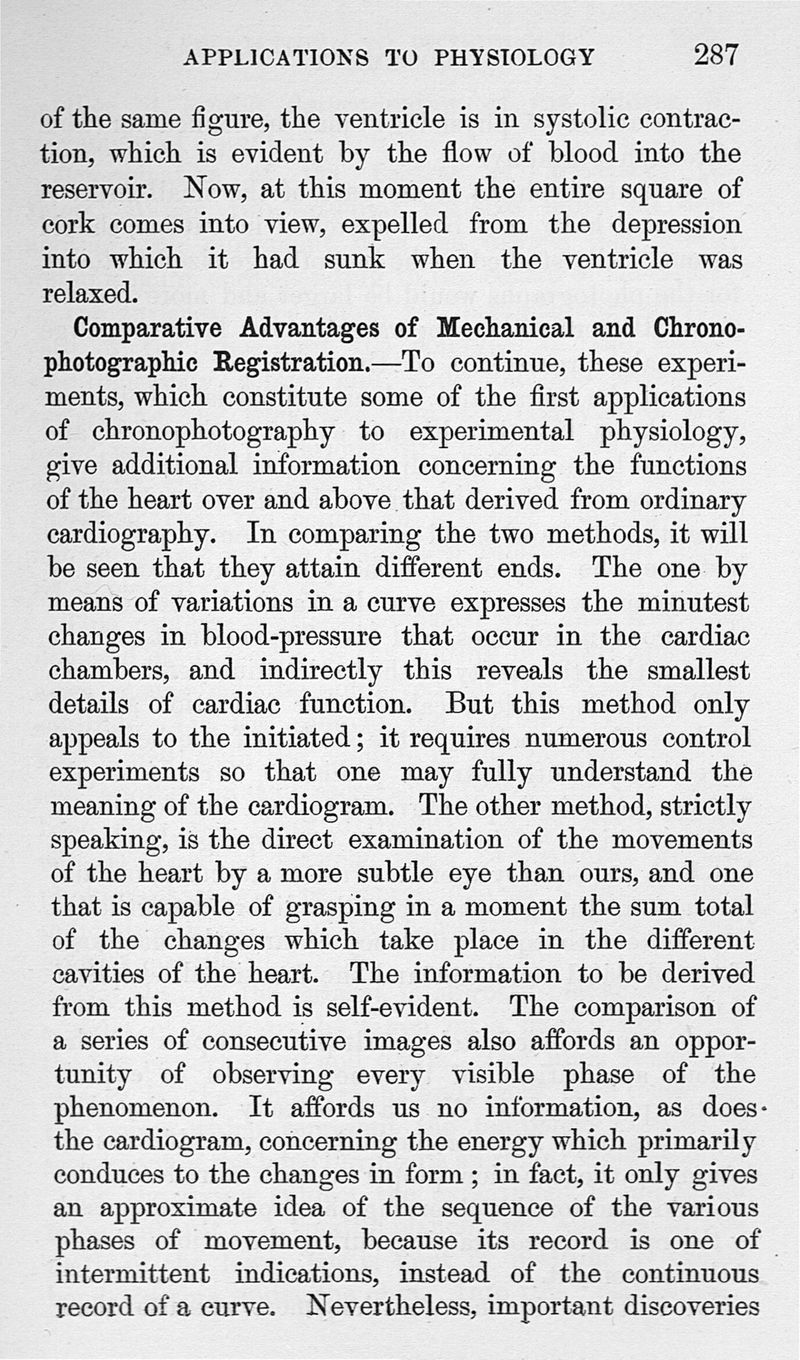 APPLICATIONS TO PHYSIOLOGY 287

of the same figure, the ventricle is in systolic contraction, which is evident by the flow of blood into the reservoir. Now, at this moment the entire square of cork comes into view, expelled from the depression into which it had sunk when the ventricle was relaxed.

Comparative Advantages of Mechanical and Chronophotographic Registration.—To continue, these experiments, which constitute some of the first applications of chronophotography to experimental physiology, give additional information concerning the functions of the heart over and above that derived from ordinary cardiography. In comparing the two methods, it will be seen that they attain different ends. The one by means of variations in a curve expresses the minutest changes in blood-pressure that occur in the cardiac chambers, and indirectly this reveals the smallest details of cardiac function. But this method only appeals to the initiated; it requires numerous control experiments so that one may fully understand the meaning of the cardiogram. The other method, strictly speaking, is the direct examination of the movements of the heart by a more subtle eye than ours, and one that is capable of grasping in a moment the sum total of the changes which take place in the different cavities of the heart. The information to be derived from this method is self-evident. The comparison of a series of consecutive images also affords an opportunity of observing every visible phase of the phenomenon. It affords us no information, as does the cardiogram, concerning the energy which primarily conduces to the changes in form; in fact, it only gives an approximate idea of the sequence of the various phases of movement, because its record is one of intermittent indications, instead of the continuous record of a curve. Nevertheless, important discoveries